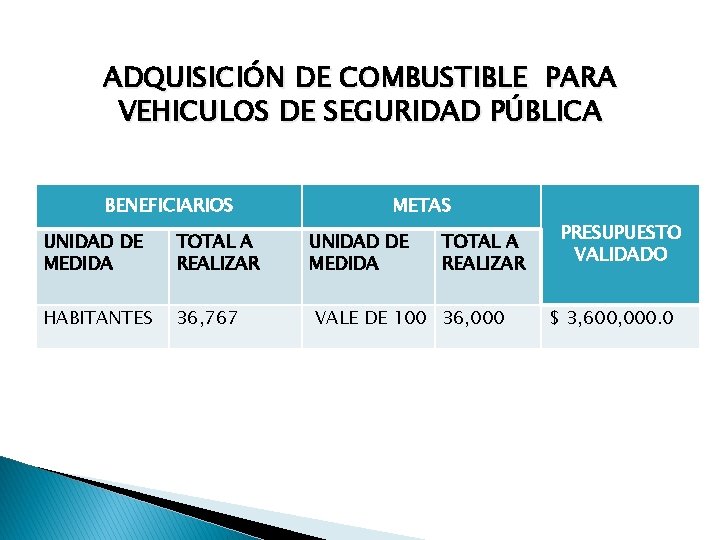 ADQUISICIÓN DE COMBUSTIBLE PARA VEHICULOS DE SEGURIDAD PÚBLICA

| BENEFICIARIOS | | METAS | | PRESUPUESTO VALIDADO |
|---|---|---|---|---|
| UNIDAD DE MEDIDA | TOTAL A REALIZAR | UNIDAD DE MEDIDA | TOTAL A REALIZAR | |
| HABITANTES | 36,767 | VALE DE 100 | 36,000 | $ 3,600,000.0 |